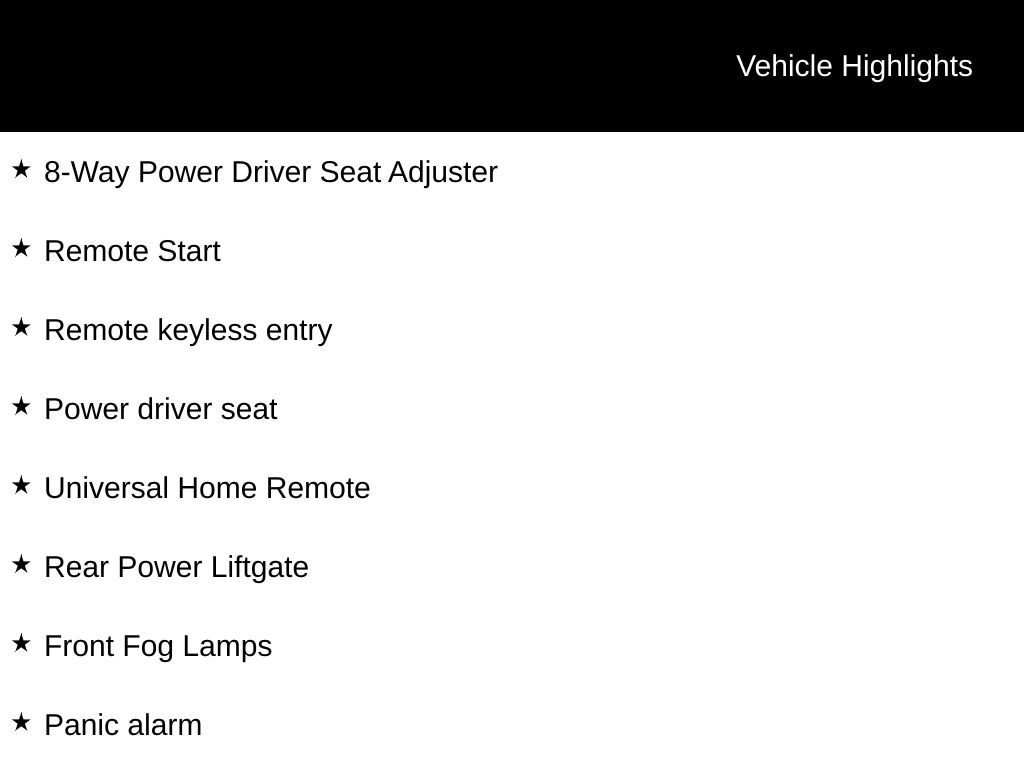 Vehicle Highlights

★ 8-Way Power Driver Seat Adjuster

★ Remote Start

★ Remote keyless entry

★ Power driver seat

★ Universal Home Remote

★ Rear Power Liftgate

★ Front Fog Lamps

★ Panic alarm